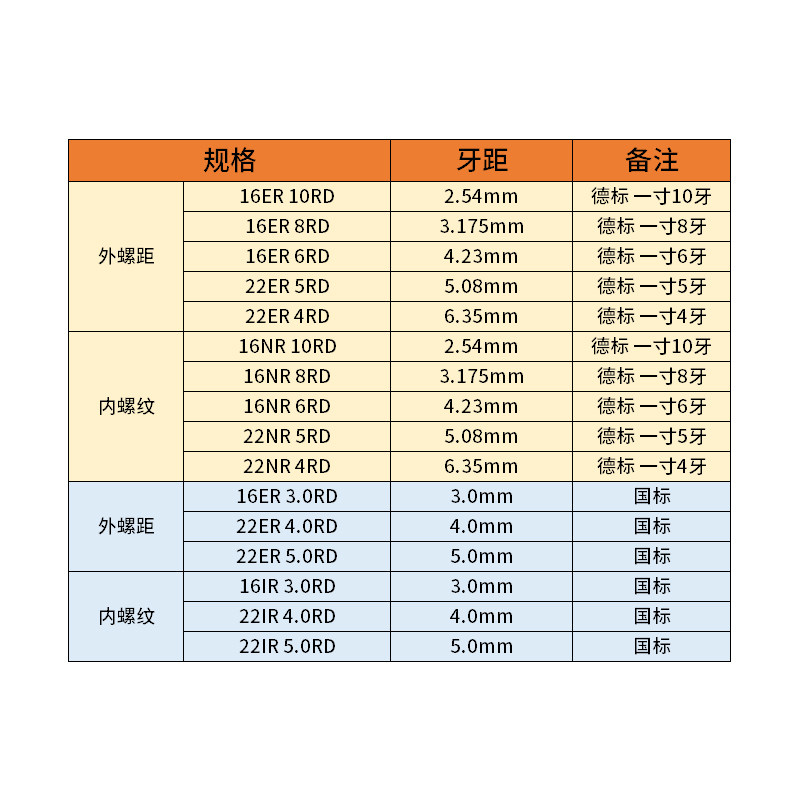 | 规格 | | 牙距 | 备注 |
|---|---|---|---|
| 外螺距 | 16ER 10RD | 2.54mm | 德标 一寸10牙 |
| | 16ER 8RD | 3.175mm | 德标 一寸8牙 |
| | 16ER 6RD | 4.23mm | 德标 一寸6牙 |
| | 22ER 5RD | 5.08mm | 德标 一寸5牙 |
| | 22ER 4RD | 6.35mm | 德标 一寸4牙 |
| 内螺纹 | 16NR 10RD | 2.54mm | 德标 一寸10牙 |
| | 16NR 8RD | 3.175mm | 德标 一寸8牙 |
| | 16NR 6RD | 4.23mm | 德标 一寸6牙 |
| | 22NR 5RD | 5.08mm | 德标 一寸5牙 |
| | 22NR 4RD | 6.35mm | 德标 一寸4牙 |
| 外螺距 | 16ER 3.0RD | 3.0mm | 国标 |
| | 22ER 4.0RD | 4.0mm | 国标 |
| | 22ER 5.0RD | 5.0mm | 国标 |
| 内螺纹 | 16IR 3.0RD | 3.0mm | 国标 |
| | 22IR 4.0RD | 4.0mm | 国标 |
| | 22IR 5.0RD | 5.0mm | 国标 |